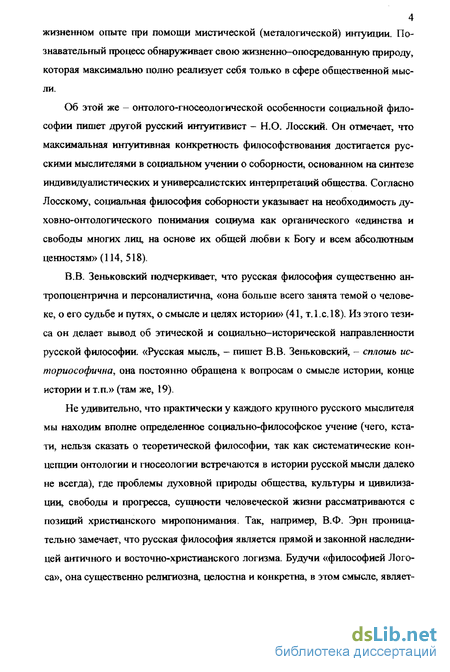 4

жизненном опыте при помощи мистической (металогической) интуиции. Познавательный процесс обнаруживает свою жизненно–опосредованную природу, которая максимально полно реализует себя только в сфере общественной мысли.

Об этой же – онтолого-гносеологической особенности социальной философии пишет другой русский интуитивист – Н.О. Лосский. Он отмечает, что максимальная интуитивная конкретность философствования достигается русскими мыслителями в социальном учении о соборности, основанном на синтезе индивидуалистических и универсалистских интерпретаций общества. Согласно Лосскому, социальная философия соборности указывает на необходимость духовно-онтологического понимания социума как органического «единства и свободы многих лиц, на основе их общей любви к Богу и всем абсолютным ценностям» (114, 518).

В.В. Зеньковский подчеркивает, что русская философия существенно антропоцентрична и персоналистична, «она больше всего занята темой о человеке, о его судьбе и путях, о смысле и целях истории» (41, т.1.с.18). Из этого тезиса он делает вывод об этической и социально–исторической направленности русской философии. «Русская мысль, – пишет В.В. Зеньковский, – сплошь историософична, она постоянно обращена к вопросам о смысле истории, конце истории и т.п.» (там же, 19).

Не удивительно, что практически у каждого крупного русского мыслителя мы находим вполне определенное социально-философское учение (чего, кстати, нельзя сказать о теоретической философии, так как систематические концепции онтологии и гносеологии встречаются в истории русской мысли далеко не всегда), где проблемы духовной природы общества, культуры и цивилизации, свободы и прогресса, сущности человеческой жизни рассматриваются с позиций христианского миропонимания. Так, например, В.Ф. Эрн проницательно замечает, что русская философия является прямой и законной наследницей античного и восточно-христианского логизма. Будучи «философией Логоса», она существенно религиозна, целостна и конкретна, в этом смысле, являет-

dsLib.net
библиотека диссертаций